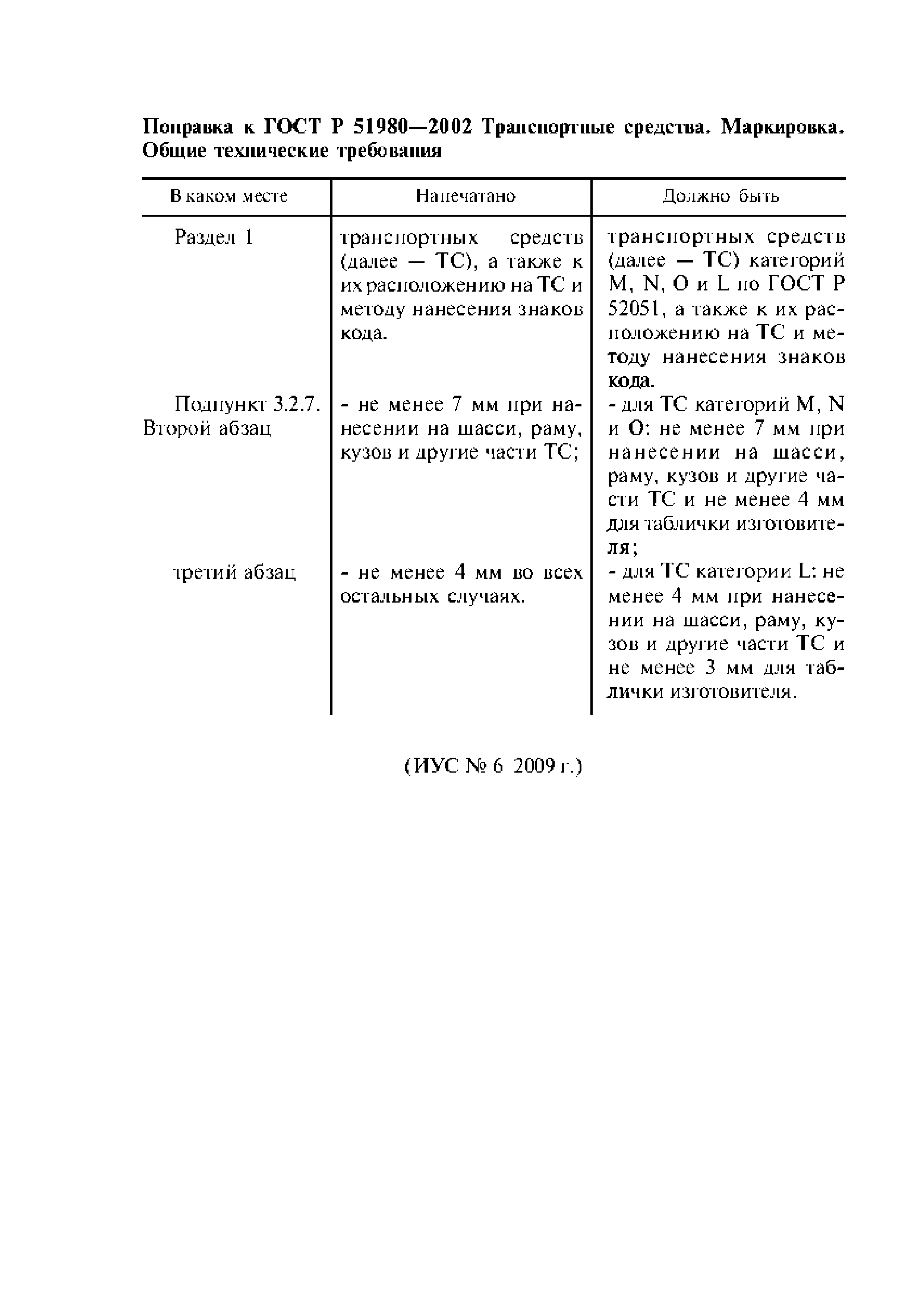 Поправка к ГОСТ Р 51980—2002 Транспортные средства. Маркировка. Общие технические требования

| В каком месте | Напечатано | Должно быть |
|---|---|---|
| Раздел 1 | транспортных средств (далее — ТС), а также к их расположению на ТС и методу нанесения знаков кода. | транспортных средств (далее — ТС) категорий M, N, O и L по ГОСТ Р 52051, а также к их расположению на ТС и методу нанесения знаков кода. |
| Подпункт 3.2.7. Второй абзац | - не менее 7 мм при нанесении на шасси, раму, кузов и другие части ТС; | - для ТС категорий M, N и O: не менее 7 мм при нанесении на шасси, раму, кузов и другие части ТС и не менее 4 мм для таблички изготовителя; |
| третий абзац | - не менее 4 мм во всех остальных случаях. | - для ТС категории L: не менее 4 мм при нанесении на шасси, раму, кузов и другие части ТС и не менее 3 мм для таблички изготовителя. |

(ИУС № 6 2009 г.)